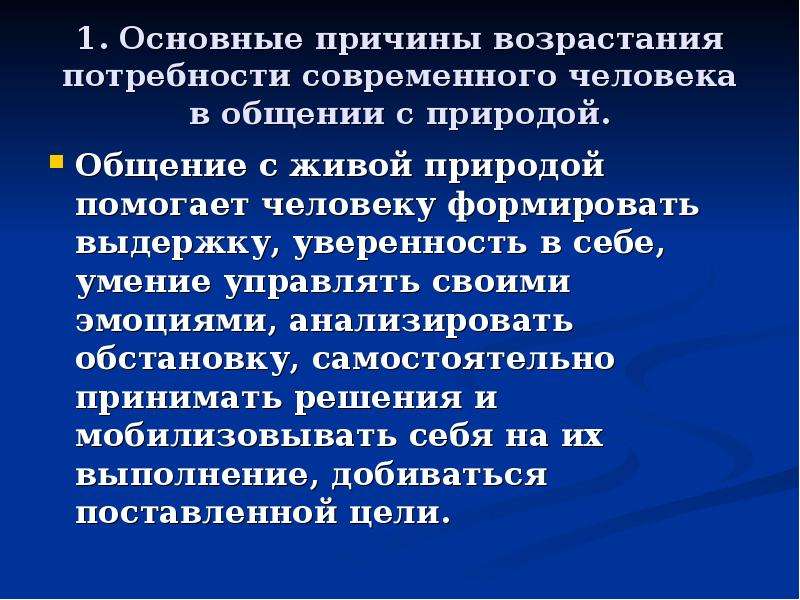 1. Основные причины возрастания потребности современного человека в общении с природой.

Общение с живой природой помогает человеку формировать выдержку, уверенность в себе, умение управлять своими эмоциями, анализировать обстановку, самостоятельно принимать решения и мобилизовывать себя на их выполнение, добиваться поставленной цели.